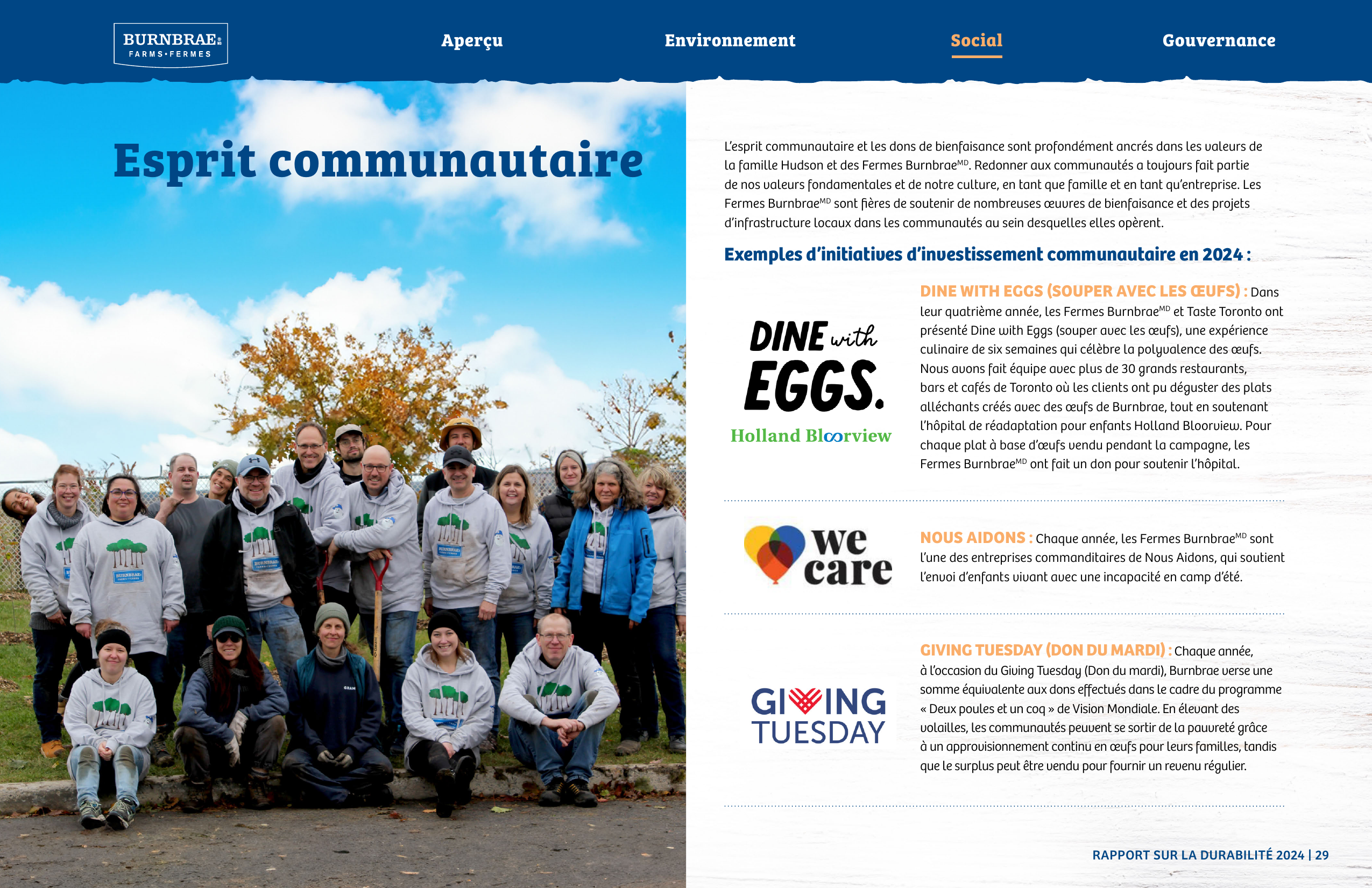 BURNBRAE
FARMS•FERMES

Aperçu

Environnement

Social

Gouvernance

Esprit communautaire

L'esprit communautaire et les dons de bienfaisance sont profondément ancrés dans les valeurs de la famille Hudson et des Fermes Burnbrae$^{MD}$. Redonner aux communautés a toujours fait partie de nos valeurs fondamentales et de notre culture, en tant que famille et en tant qu'entreprise. Les Fermes Burnbrae$^{MD}$ sont fières de soutenir de nombreuses œuvres de bienfaisance et des projets d'infrastructure locaux dans les communautés au sein desquelles elles opèrent.

Exemples d'initiatives d'investissement communautaire en 2024 :

DINE with EGGS.
Holland Bloorview

DINE WITH EGGS (SOUPER AVEC LES ŒUFS) : Dans leur quatrième année, les Fermes Burnbrae$^{MD}$ et Taste Toronto ont présenté Dine with Eggs (souper avec les œufs), une expérience culinaire de six semaines qui célèbre la polyvalence des œufs. Nous avons fait équipe avec plus de 30 grands restaurants, bars et cafés de Toronto où les clients ont pu déguster des plats alléchants créés avec des œufs de Burnbrae, tout en soutenant l'hôpital de réadaptation pour enfants Holland Bloorview. Pour chaque plat à base d'œufs vendu pendant la campagne, les Fermes Burnbrae$^{MD}$ ont fait un don pour soutenir l'hôpital.

we care

NOUS AIDONS : Chaque année, les Fermes Burnbrae$^{MD}$ sont l'une des entreprises commanditaires de Nous Aidons, qui soutient l'envoi d'enfants vivant avec une incapacité en camp d'été.

GIVING TUESDAY

GIVING TUESDAY (DON DU MARDI) : Chaque année, à l'occasion du Giving Tuesday (Don du mardi), Burnbrae verse une somme équivalente aux dons effectués dans le cadre du programme « Deux poules et un coq » de Vision Mondiale. En élevant des volailles, les communautés peuvent se sortir de la pauvreté grâce à un approvisionnement continu en œufs pour leurs familles, tandis que le surplus peut être vendu pour fournir un revenu régulier.

RAPPORT SUR LA DURABILITÉ 2024 | 29